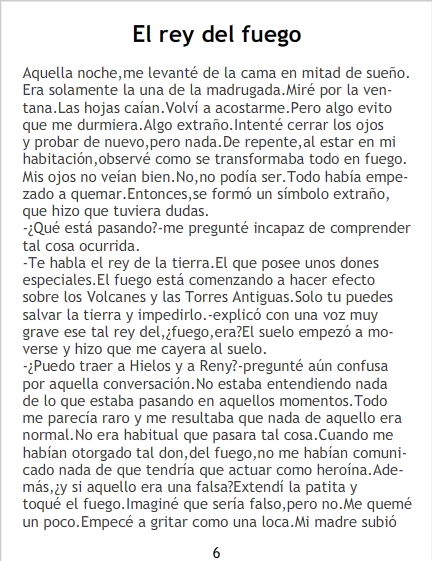 El rey del fuego

Aquella noche,me levanté de la cama en mitad de sueño. Era solamente la una de la madrugada.Miré por la ventana.Las hojas caían.Volví a acostarme.Pero algo evito que me durmiera.Algo extraño.Intenté cerrar los ojos y probar de nuevo,pero nada.De repente,al estar en mi habitación,observé como se transformaba todo en fuego. Mis ojos no veían bien.No,no podía ser.Todo había empezado a quemar.Entonces,se formó un símbolo extraño, que hizo que tuviera dudas.

-¿Qué está pasando?-me pregunté incapaz de comprender tal cosa ocurrida.

-Te habla el rey de la tierra.El que posee unos dones especiales.El fuego está comenzando a hacer efecto sobre los Volcanes y las Torres Antiguas.Solo tu puedes salvar la tierra y impedirlo.-explicó con una voz muy grave ese tal rey del,¿fuego,era?El suelo empezó a moverse y hizo que me cayera al suelo.

-¿Puedo traer a Hielos y a Reny?-pregunté aún confusa por aquella conversación.No estaba entendiendo nada de lo que estaba pasando en aquellos momentos.Todo me parecía raro y me resultaba que nada de aquello era normal.No era habitual que pasara tal cosa.Cuando me habían otorgado tal don,del fuego,no me habían comunicado nada de que tendría que actuar como heroína.Además,¿y si aquello era una falsa?Extendí la patita y toqué el fuego.Imaginé que sería falso,pero no.Me quemé un poco.Empecé a gritar como una loca.Mi madre subió

6